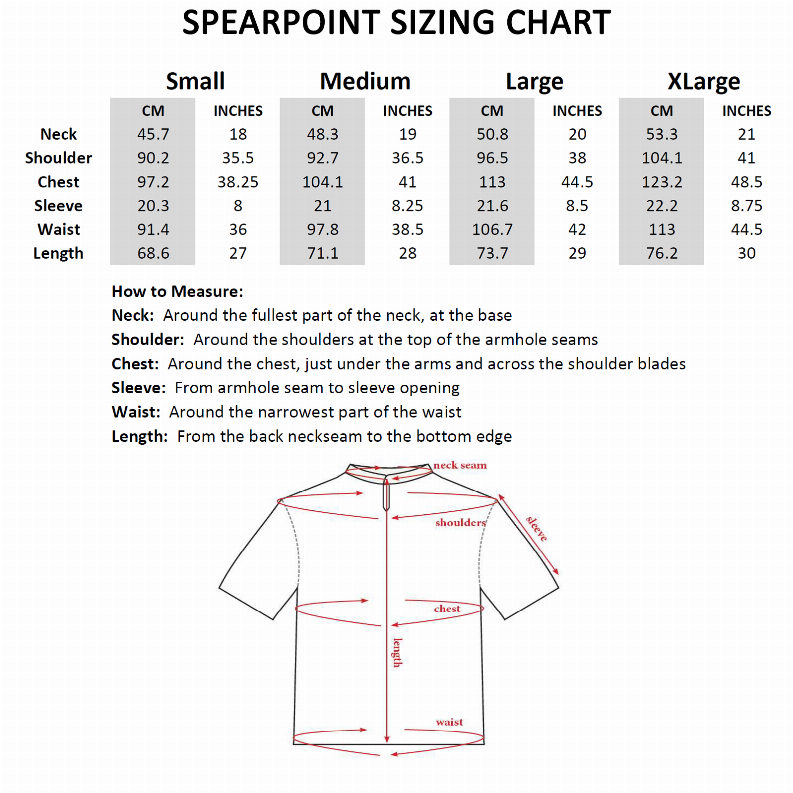 SPEARPOINT SIZING CHART

| | Small | | Medium | | Large | | XLarge | |
|---|---|---|---|---|---|---|---|---|
| | CM | INCHES | CM | INCHES | CM | INCHES | CM | INCHES |
| Neck | 45.7 | 18 | 48.3 | 19 | 50.8 | 20 | 53.3 | 21 |
| Shoulder | 90.2 | 35.5 | 92.7 | 36.5 | 96.5 | 38 | 104.1 | 41 |
| Chest | 97.2 | 38.25 | 104.1 | 41 | 113 | 44.5 | 123.2 | 48.5 |
| Sleeve | 20.3 | 8 | 21 | 8.25 | 21.6 | 8.5 | 22.2 | 8.75 |
| Waist | 91.4 | 36 | 97.8 | 38.5 | 106.7 | 42 | 113 | 44.5 |
| Length | 68.6 | 27 | 71.1 | 28 | 73.7 | 29 | 76.2 | 30 |

How to Measure:
Neck: Around the fullest part of the neck, at the base
Shoulder: Around the shoulders at the top of the armhole seams
Chest: Around the chest, just under the arms and across the shoulder blades
Sleeve: From armhole seam to sleeve opening
Waist: Around the narrowest part of the waist
Length: From the back neckseam to the bottom edge

neck seam
shoulders
sleeve
chest
length
waist